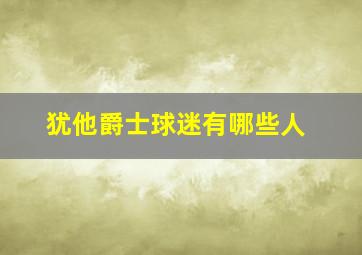 犹他爵士球迷有哪些人